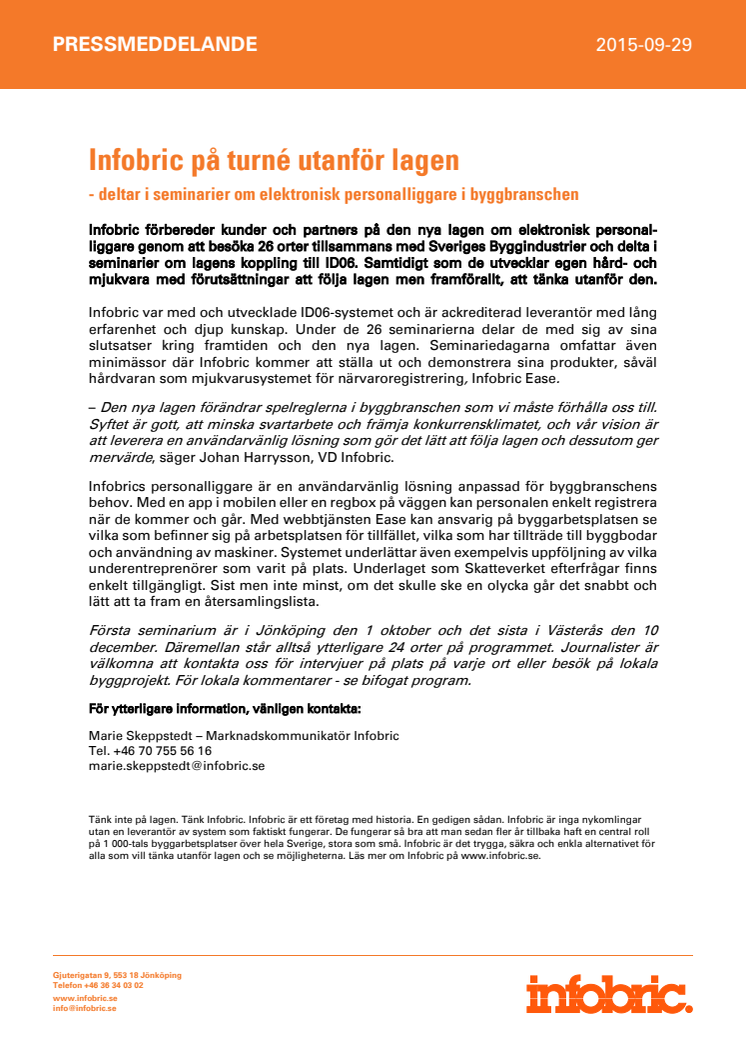 PRESSMEDDELANDE

2015-09-29

Infobric på turné utanför lagen

- deltar i seminarier om elektronisk personalliggare i byggbranschen

Infobric förbereder kunder och partners på den nya lagen om elektronisk personalliggare genom att besöka 26 orter tillsammans med Sveriges Byggindustrier och delta i seminarier om lagens koppling till ID06. Samtidigt som de utvecklar egen hård- och mjukvara med förutsättningar att följa lagen men framförallt, att tänka utanför den.

Infobric var med och utvecklade ID06-systemet och är ackrediterad leverantör med lång erfarenhet och djup kunskap. Under de 26 seminarierna delar de med sig av sina slutsatser kring framtiden och den nya lagen. Seminariedagarna omfattar även minimässor där Infobric kommer att ställa ut och demonstrera sina produkter, såväl hårdvaran som mjukvarusystemet för närvaroregistrering, Infobric Ease.

– Den nya lagen förändrar spelreglerna i byggbranschen som vi måste förhålla oss till. Syftet är gott, att minska svartarbete och främja konkurrensklimatet, och vår vision är att leverera en användarvänlig lösning som gör det lätt att följa lagen och dessutom ger mervärde, säger Johan Harrysson, VD Infobric.

Infobrics personalliggare är en användarvänlig lösning anpassad för byggbranschens behov. Med en app i mobilen eller en regbox på väggen kan personalen enkelt registrera när de kommer och går. Med webbtjänsten Ease kan ansvarig på byggarbetsplatsen se vilka som befinner sig på arbetsplatsen för tillfället, vilka som har tillträde till byggbodar och användning av maskiner. Systemet underlättar även exempelvis uppföljning av vilka underentreprenörer som varit på plats. Underlaget som Skatteverket efterfrågar finns enkelt tillgängligt. Sist men inte minst, om det skulle ske en olycka går det snabbt och lätt att ta fram en återsamlingslista.

Första seminarium är i Jönköping den 1 oktober och det sista i Västerås den 10 december. Däremellan står alltså ytterligare 24 orter på programmet. Journalister är välkomna att kontakta oss för intervjuer på plats på varje ort eller besök på lokala byggprojekt. För lokala kommentarer - se bifogat program.

För ytterligare information, vänligen kontakta:

Marie Skeppstedt – Marknadskommunikatör Infobric
Tel. +46 70 755 56 16
marie.skeppstedt@infobric.se

Tänk inte på lagen. Tänk Infobric. Infobric är ett företag med historia. En gedigen sådan. Infobric är inga nykomlingar utan en leverantör av system som faktiskt fungerar. De fungerar så bra att man sedan fler år tillbaka haft en central roll på 1 000-tals byggarbetsplatser över hela Sverige, stora som små. Infobric är det trygga, säkra och enkla alternativet för alla som vill tänka utanför lagen och se möjligheterna. Läs mer om Infobric på www.infobric.se.

Gjuterigatan 9, 553 18 Jönköping
Telefon +46 36 34 03 02
www.infobric.se
info@infobric.se

infobric.